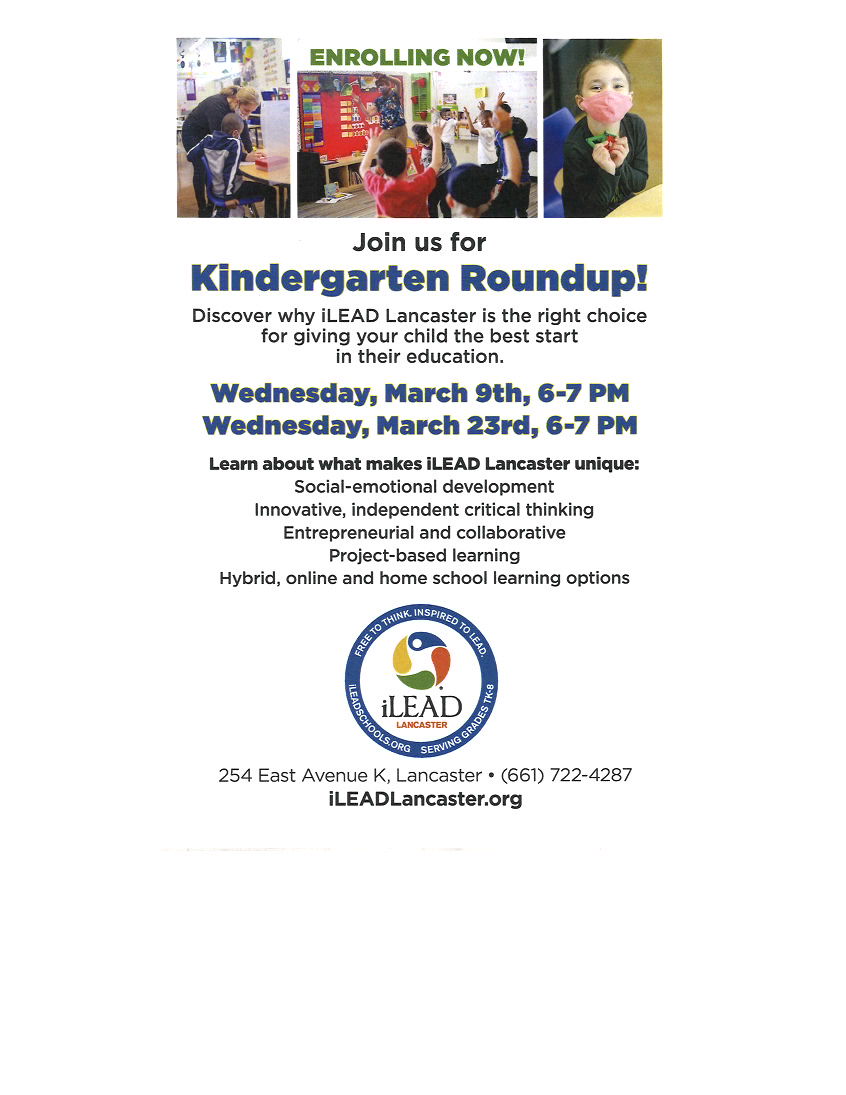 ENROLLING NOW!

Join us for

Kindergarten Roundup!

Discover why iLEAD Lancaster is the right choice for giving your child the best start in their education.

Wednesday, March 9th, 6-7 PM
Wednesday, March 23rd, 6-7 PM

Learn about what makes iLEAD Lancaster unique:
Social-emotional development
Innovative, independent critical thinking
Entrepreneurial and collaborative
Project-based learning
Hybrid, online and home school learning options

FREE TO THINK. INSPIRED TO LEAD.
iLEAD
LANCASTER
iLEADSCHOOLS.ORG SERVING GRADES TK-8

254 East Avenue K, Lancaster • (661) 722-4287
iLEADLancaster.org